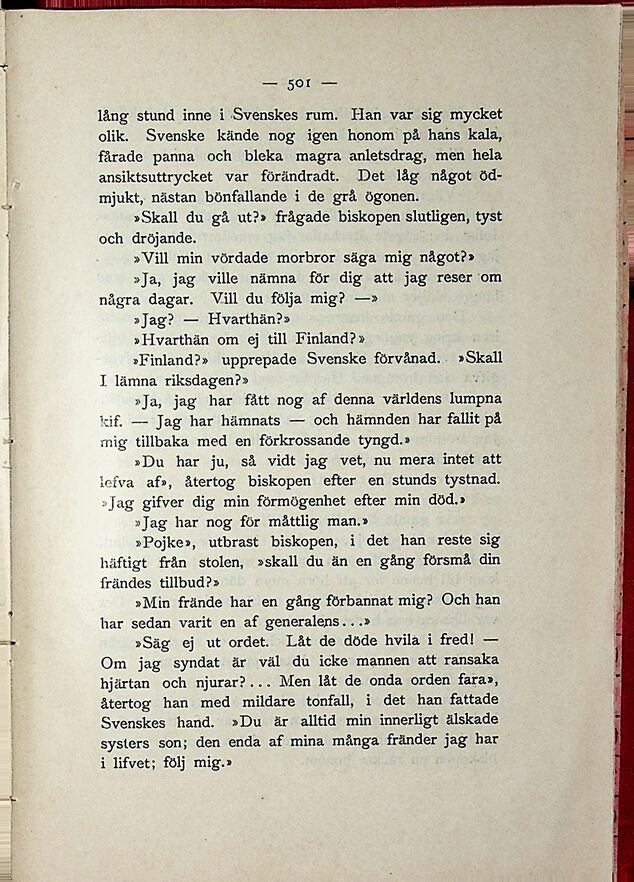 — 501 —

lång stund inne i Svenskes rum. Han var sig mycket olik. Svenske kände nog igen honom på hans kala, fårade panna och bleka magra anletsdrag, men hela ansiktsuttrycket var förändradt. Det låg något ödmjukt, nästan bönfallande i de grå ögonen.

»Skall du gå ut?» frågade biskopen slutligen, tyst och dröjande.

»Vill min vördade morbror säga mig något?»

»Ja, jag ville nämna för dig att jag reser om några dagar. Vill du följa mig? —»

»Jag? — Hvarthän?»

»Hvarthän om ej till Finland?»

»Finland?» upprepade Svenske förvånad. »Skall I lämna riksdagen?»

»Ja, jag har fått nog af denna världens lumpna kif. — Jag har hämnats — och hämnden har fallit på mig tillbaka med en förkrossande tyngd.»

»Du har ju, så vidt jag vet, nu mera intet att lefva af», återtog biskopen efter en stunds tystnad. »Jag gifver dig min förmögenhet efter min död.»

»Jag har nog för måttlig man.»

»Pojke», utbrast biskopen, i det han reste sig häftigt från stolen, »skall du än en gång försmå din frändes tillbud?»

»Min frände har en gång förbannat mig? Och han har sedan varit en af generalens...»

»Säg ej ut ordet. Låt de döde hvila i fred! — Om jag syndat är väl du icke mannen att ransaka hjärtan och njurar?... Men låt de onda orden fara», återtog han med mildare tonfall, i det han fattade Svenskes hand. »Du är alltid min innerligt älskade systers son; den enda af mina många fränder jag har i lifvet; följ mig.»